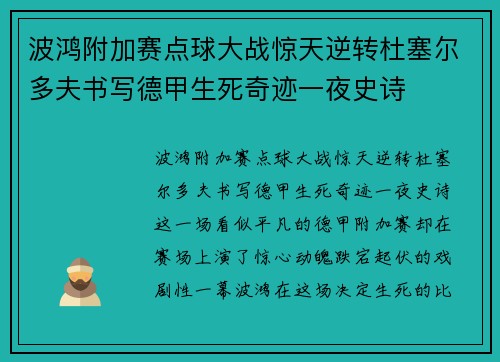 波鸿附加赛点球大战惊天逆转杜塞尔多夫书写德甲生死奇迹一夜史诗

波鸿附加赛点球大战惊天逆转杜塞尔多夫书写德甲生死奇迹一夜史诗这一场看似平凡的德甲附加赛却在赛场上演了惊心动魄跌宕起伏的戏剧性一幕波鸿在这场决定生死的比